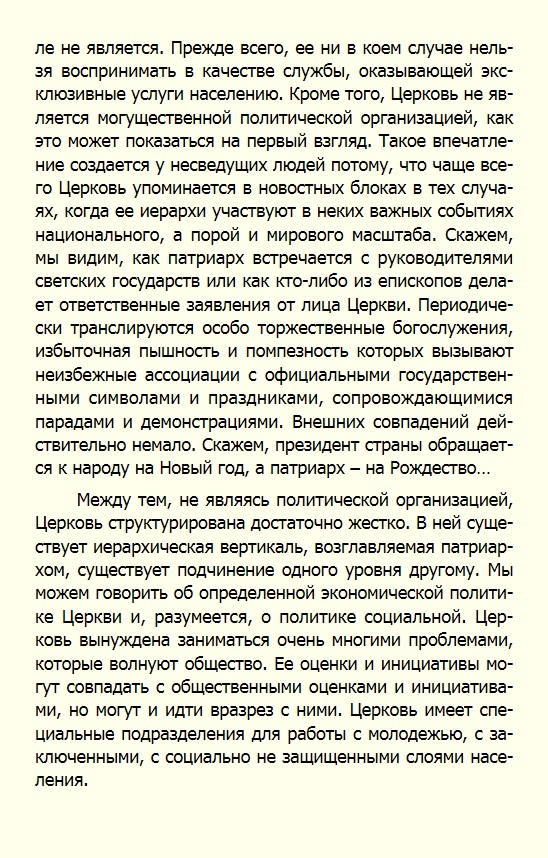 ле не является. Прежде всего, ее ни в коем случае нельзя воспринимать в качестве службы, оказывающей эксклюзивные услуги населению. Кроме того, Церковь не является могущественной политической организацией, как это может показаться на первый взгляд. Такое впечатление создается у несведущих людей потому, что чаще всего Церковь упоминается в новостных блоках в тех случаях, когда ее иерархи участвуют в неких важных событиях национального, а порой и мирового масштаба. Скажем, мы видим, как патриарх встречается с руководителями светских государств или как кто-либо из епископов делает ответственные заявления от лица Церкви. Периодически транслируются особо торжественные богослужения, избыточная пышность и помпезность которых вызывают неизбежные ассоциации с официальными государственными символами и праздниками, сопровождающимися парадами и демонстрациями. Внешних совпадений действительно немало. Скажем, президент страны обращается к народу на Новый год, а патриарх – на Рождество…

Между тем, не являясь политической организацией, Церковь структурирована достаточно жестко. В ней существует иерархическая вертикаль, возглавляемая патриархом, существует подчинение одного уровня другому. Мы можем говорить об определенной экономической политике Церкви и, разумеется, о политике социальной. Церковь вынуждена заниматься очень многими проблемами, которые волнуют общество. Ее оценки и инициативы могут совпадать с общественными оценками и инициативами, но могут и идти вразрез с ними. Церковь имеет специальные подразделения для работы с молодежью, с заключенными, с социально не защищенными слоями населения.